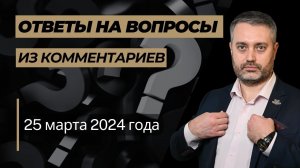 ОТВЕТЫ НА ВОПРОСЫ
ИЗ КОММЕНТАРИЕВ

25 марта 2024 года